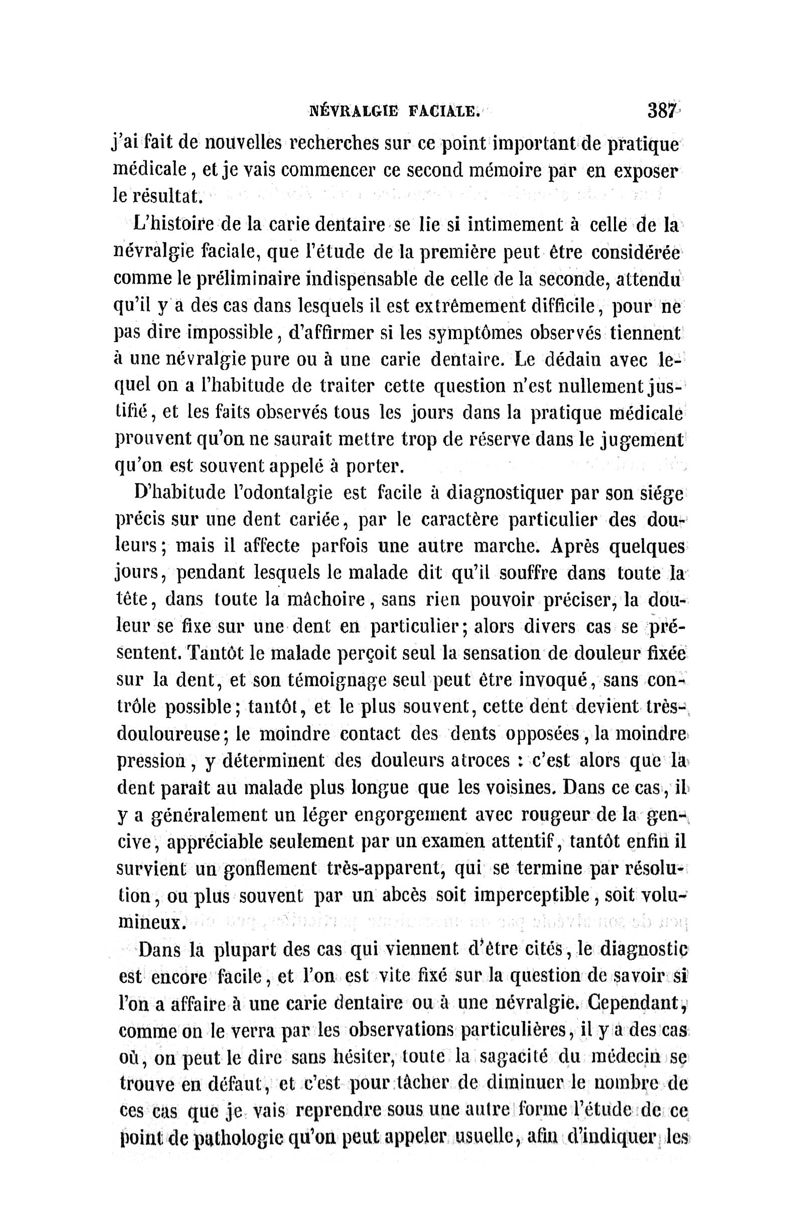 NÉVRALGIE FACIALE. 387

j'ai fait de nouvelles recherches sur ce point important de pratique médicale, et je vais commencer ce second mémoire par en exposer le résultat.

L'histoire de la carie dentaire se lie si intimement à celle de la névralgie faciale, que l'étude de la première peut être considérée comme le préliminaire indispensable de celle de la seconde, attendu qu'il y a des cas dans lesquels il est extrêmement difficile, pour ne pas dire impossible, d'affirmer si les symptômes observés tiennent à une névralgie pure ou à une carie dentaire. Le dédain avec lequel on a l'habitude de traiter cette question n'est nullement justifié, et les faits observés tous les jours dans la pratique médicale prouvent qu'on ne saurait mettre trop de réserve dans le jugement qu'on est souvent appelé à porter.

D'habitude l'odontalgie est facile à diagnostiquer par son siége précis sur une dent cariée, par le caractère particulier des douleurs; mais il affecte parfois une autre marche. Après quelques jours, pendant lesquels le malade dit qu'il souffre dans toute la tête, dans toute la mâchoire, sans rien pouvoir préciser, la douleur se fixe sur une dent en particulier; alors divers cas se présentent. Tantôt le malade perçoit seul la sensation de douleur fixée sur la dent, et son témoignage seul peut être invoqué, sans contrôle possible; tantôt, et le plus souvent, cette dent devient très-douloureuse; le moindre contact des dents opposées, la moindre pression, y déterminent des douleurs atroces : c'est alors que la dent paraît au malade plus longue que les voisines. Dans ce cas, il y a généralement un léger engorgement avec rougeur de la gencive, appréciable seulement par un examen attentif, tantôt enfin il survient un gonflement très-apparent, qui se termine par résolution, ou plus souvent par un abcès soit imperceptible, soit volumineux.

Dans la plupart des cas qui viennent d'être cités, le diagnostic est encore facile, et l'on est vite fixé sur la question de savoir si l'on a affaire à une carie dentaire ou à une névralgie. Cependant, comme on le verra par les observations particulières, il y a des cas où, on peut le dire sans hésiter, toute la sagacité du médecin se trouve en défaut, et c'est pour tâcher de diminuer le nombre de ces cas que je vais reprendre sous une autre forme l'étude de ce point de pathologie qu'on peut appeler usuelle, afin d'indiquer les